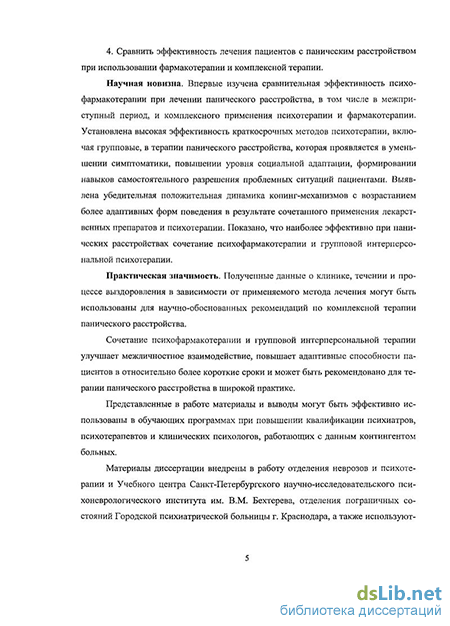 4. Сравнить эффективность лечения пациентов с паническим расстройством при использовании фармакотерапии и комплексной терапии.

**Научная новизна**. Впервые изучена сравнительная эффективность психофармакотерапии при лечении панического расстройства, в том числе в межприступный период, и комплексного применения психотерапии и фармакотерапии. Установлена высокая эффективность краткосрочных методов психотерапии, включая групповые, в терапии панического расстройства, которая проявляется в уменьшении симптоматики, повышении уровня социальной адаптации, формировании навыков самостоятельного разрешения проблемных ситуаций пациентами. Выявлена убедительная положительная динамика копинг-механизмов с возрастанием более адаптивных форм поведения в результате сочетанного применения лекарственных препаратов и психотерапии. Показано, что наиболее эффективно при панических расстройствах сочетание психофармакотерапии и групповой интерперсональной психотерапии.

**Практическая значимость**. Полученные данные о клинике, течении и процессе выздоровления в зависимости от применяемого метода лечения могут быть использованы для научно-обоснованных рекомендаций по комплексной терапии панического расстройства.

Сочетание психофармакотерапии и групповой интерперсональной терапии улучшает межличностное взаимодействие, повышает адаптивные способности пациентов в относительно более короткие сроки и может быть рекомендовано для терапии панического расстройства в широкой практике.

Представленные в работе материалы и выводы могут быть эффективно использованы в обучающих программах при повышении квалификации психиатров, психотерапевтов и клинических психологов, работающих с данным контингентом больных.

Материалы диссертации внедрены в работу отделения неврозов и психотерапии и Учебного центра Санкт-Петербургского научно-исследовательского психоневрологического института им. В.М. Бехтерева, отделения пограничных состояний Городской психиатрической больницы г. Краснодара, а также используют-

5

dsLib.net
библиотека диссертаций